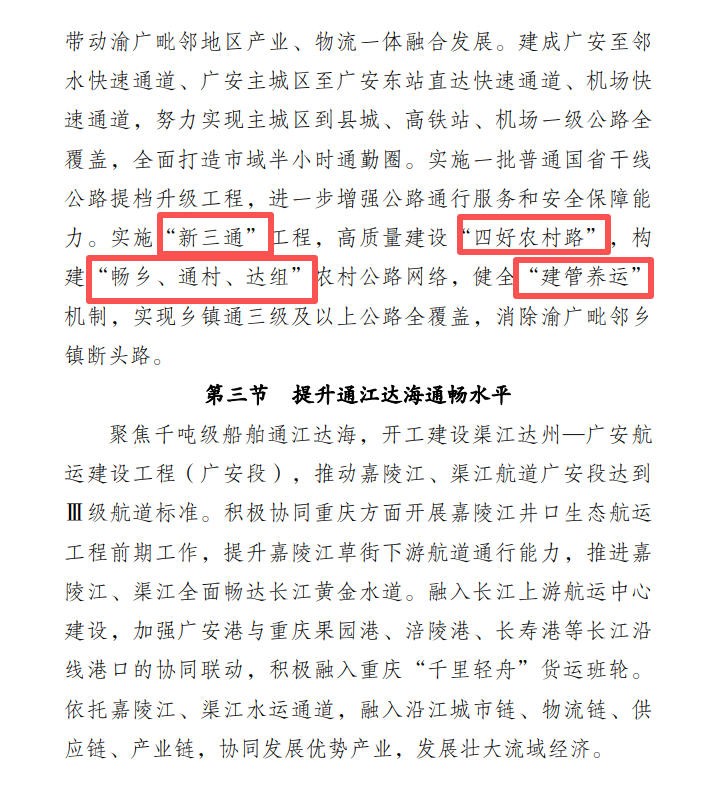 带动渝广毗邻地区产业、物流一体融合发展。建成广安至邻水快速通道、广安主城区至广安东站直达快速通道、机场快速通道，努力实现主城区到县城、高铁站、机场一级公路全覆盖，全面打造市域半小时通勤圈。实施一批普通国省干线公路提档升级工程，进一步增强公路通行服务和安全保障能力。实施“新三通”工程，高质量建设“四好农村路”，构建“畅乡、通村、达组”农村公路网络，健全“建管养运”机制，实现乡镇通三级及以上公路全覆盖，消除渝广毗邻乡镇断头路。

第三节 提升通江达海通畅水平

聚焦千吨级船舶通江达海，开工建设渠江达州—广安航运建设工程（广安段），推动嘉陵江、渠江航道广安段达到Ⅲ级航道标准。积极协同重庆方面开展嘉陵江井口生态航运工程前期工作，提升嘉陵江草街下游航道通行能力，推进嘉陵江、渠江全面畅达长江黄金水道。融入长江上游航运中心建设，加强广安港与重庆果园港、涪陵港、长寿港等长江沿线港口的协同联动，积极融入重庆“千里轻舟”货运班轮。依托嘉陵江、渠江水运通道，融入沿江城市链、物流链、供应链、产业链，协同发展优势产业，发展壮大流域经济。